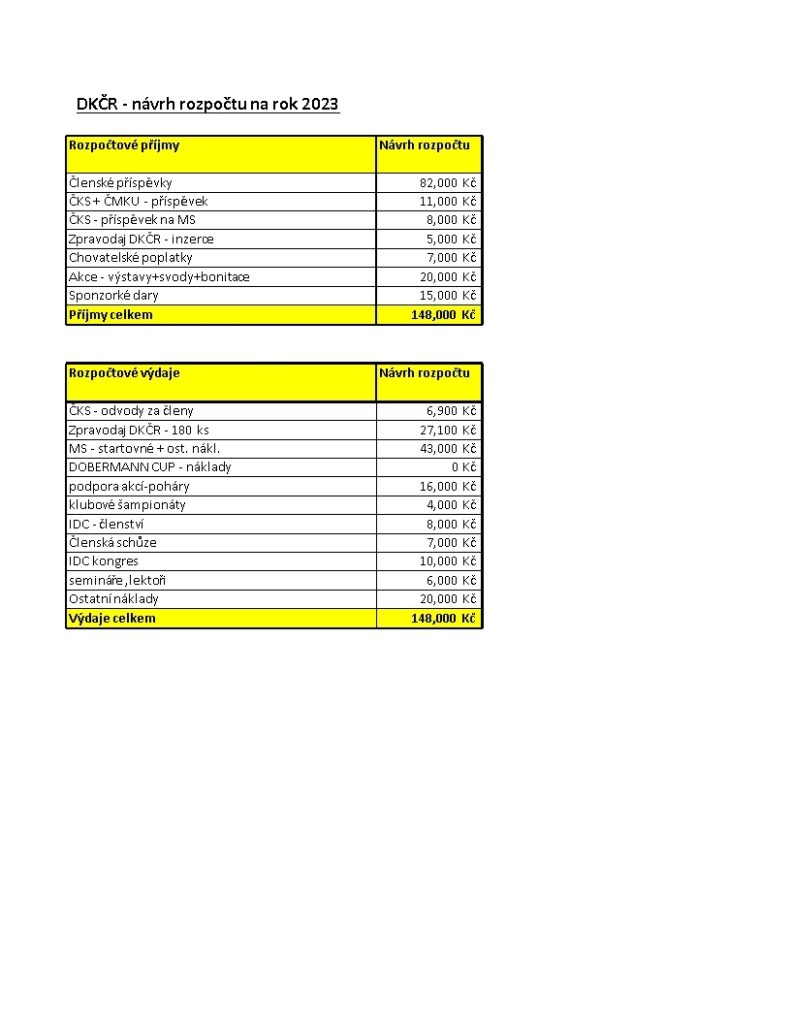 DKČR - návrh rozpočtu na rok 2023

| Rozpočtové příjmy | Návrh rozpočtu |
|---|---|
| Členské příspěvky | 82,000 Kč |
| ČKS + ČMKU - příspěvek | 11,000 Kč |
| ČKS - příspěvek na MS | 8,000 Kč |
| Zpravodaj DKČR - inzerce | 5,000 Kč |
| Chovatelské poplatky | 7,000 Kč |
| Akce - výstavy+svody+bonitace | 20,000 Kč |
| Sponzorké dary | 15,000 Kč |
| Příjmy celkem | 148,000 Kč |

| Rozpočtové výdaje | Návrh rozpočtu |
|---|---|
| ČKS - odvody za členy | 6,900 Kč |
| Zpravodaj DKČR - 180 ks | 27,100 Kč |
| MS - startovné + ost. nákl. | 43,000 Kč |
| DOBERMANN CUP - náklady | 0 Kč |
| podpora akcí-poháry | 16,000 Kč |
| klubové šampionáty | 4,000 Kč |
| IDC - členství | 8,000 Kč |
| Členská schůze | 7,000 Kč |
| IDC kongres | 10,000 Kč |
| semináře, lektoři | 6,000 Kč |
| Ostatní náklady | 20,000 Kč |
| Výdaje celkem | 148,000 Kč |